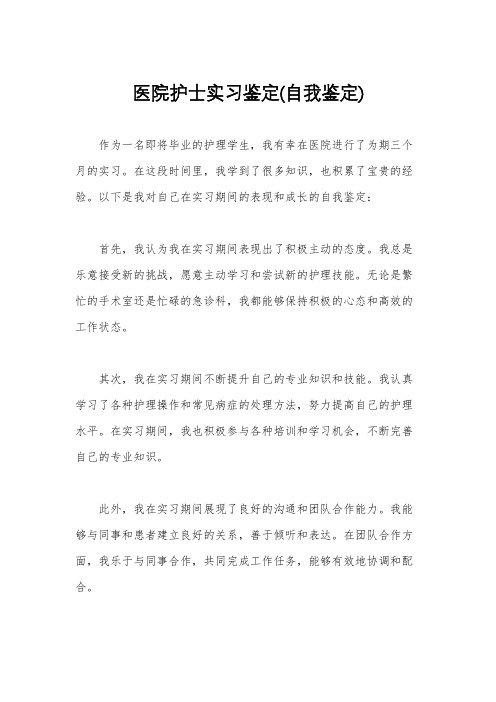 医院护士实习鉴定(自我鉴定)

作为一名即将毕业的护理学生，我有幸在医院进行了为期三个月的实习。在这段时间里，我学到了很多知识，也积累了宝贵的经验。以下是我对自己在实习期间的表现和成长的自我鉴定：

首先，我认为我在实习期间表现出了积极主动的态度。我总是乐意接受新的挑战，愿意主动学习和尝试新的护理技能。无论是繁忙的手术室还是忙碌的急诊科，我都能够保持积极的心态和高效的工作状态。

其次，我在实习期间不断提升自己的专业知识和技能。我认真学习了各种护理操作和常见病症的处理方法，努力提高自己的护理水平。在实习期间，我也积极参与各种培训和学习机会，不断完善自己的专业知识。

此外，我在实习期间展现了良好的沟通和团队合作能力。我能够与同事和患者建立良好的关系，善于倾听和表达。在团队合作方面，我乐于与同事合作，共同完成工作任务，能够有效地协调和配合。